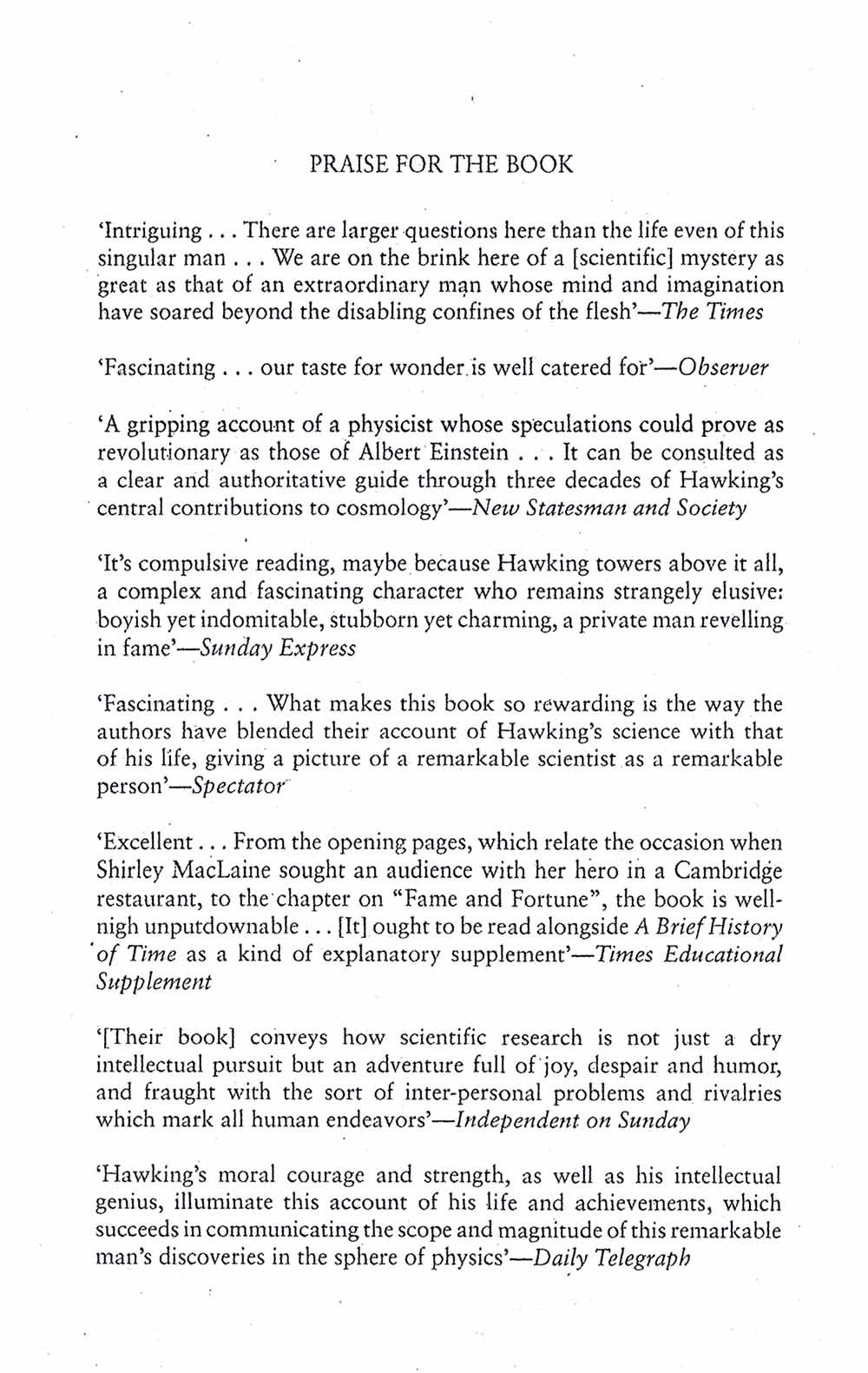 PRAISE FOR THE BOOK

'Intriguing . . . There are larger questions here than the life even of this singular man . . . We are on the brink here of a [scientific] mystery as great as that of an extraordinary man whose mind and imagination have soared beyond the disabling confines of the flesh'—The Times

'Fascinating . . . our taste for wonder is well catered for'—Observer

'A gripping account of a physicist whose speculations could prove as revolutionary as those of Albert Einstein . . . It can be consulted as a clear and authoritative guide through three decades of Hawking's central contributions to cosmology'—New Statesman and Society

'It's compulsive reading, maybe because Hawking towers above it all, a complex and fascinating character who remains strangely elusive: boyish yet indomitable, stubborn yet charming, a private man revelling in fame'—Sunday Express

'Fascinating . . . What makes this book so rewarding is the way the authors have blended their account of Hawking's science with that of his life, giving a picture of a remarkable scientist as a remarkable person'—Spectator

'Excellent . . . From the opening pages, which relate the occasion when Shirley MacLaine sought an audience with her hero in a Cambridge restaurant, to the chapter on "Fame and Fortune", the book is well-nigh unputdownable . . . [It] ought to be read alongside A Brief History of Time as a kind of explanatory supplement'—Times Educational Supplement

'[Their book] conveys how scientific research is not just a dry intellectual pursuit but an adventure full of joy, despair and humor, and fraught with the sort of inter-personal problems and rivalries which mark all human endeavors'—Independent on Sunday

'Hawking's moral courage and strength, as well as his intellectual genius, illuminate this account of his life and achievements, which succeeds in communicating the scope and magnitude of this remarkable man's discoveries in the sphere of physics'—Daily Telegraph